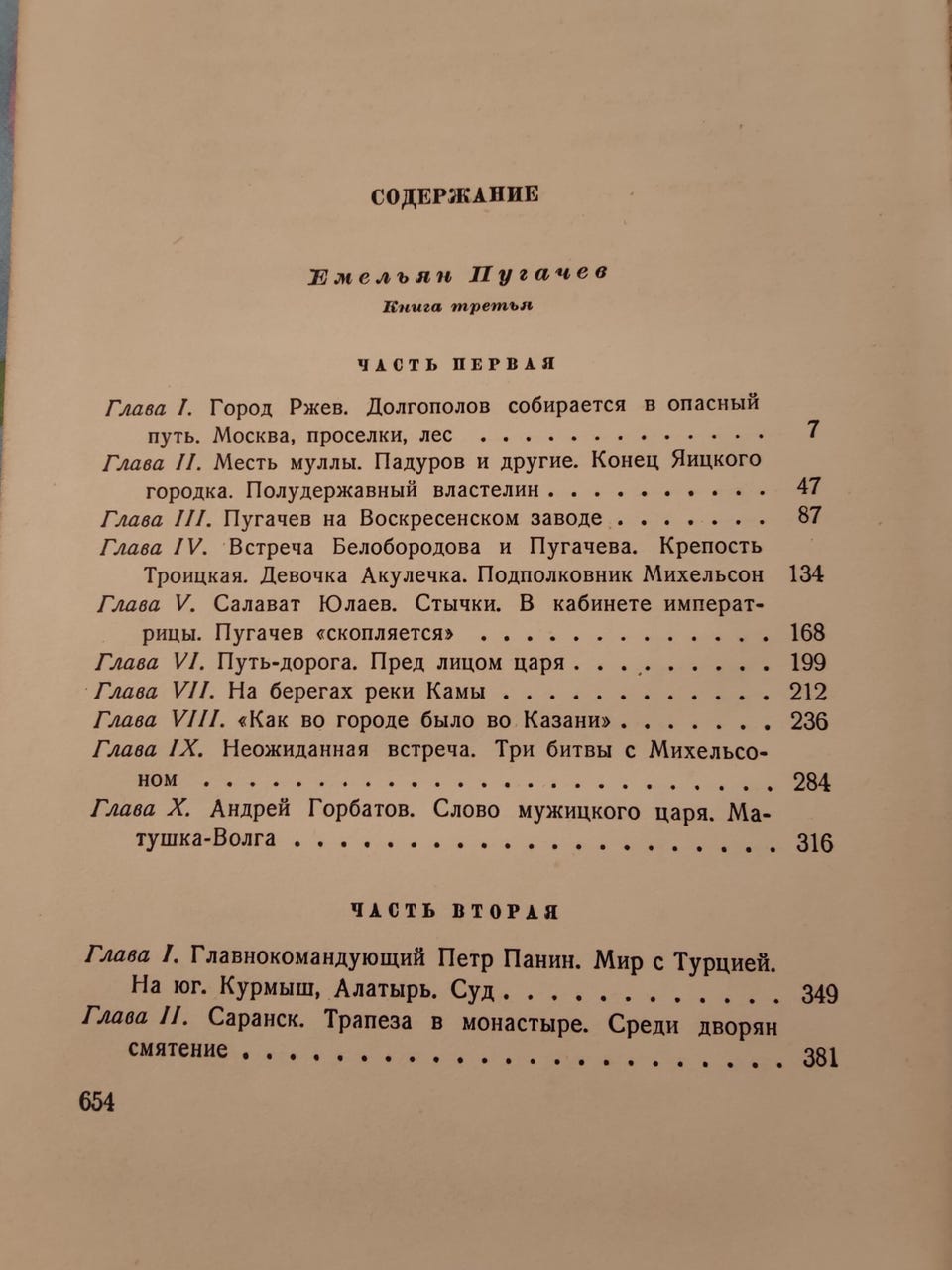 СОДЕРЖАНИЕ

Емельян Пугачев
Книга третья

ЧАСТЬ ПЕРВАЯ

Глава I. Город Ржев. Долгополов собирается в опасный путь. Москва, проселки, лес 7
Глава II. Месть муллы. Падуров и другие. Конец Яицкого городка. Полудержавный властелин 47
Глава III. Пугачев на Воскресенском заводе 87
Глава IV. Встреча Белобородова и Пугачева. Крепость Троицкая. Девочка Акулечка. Подполковник Михельсон 134
Глава V. Салават Юлаев. Стычки. В кабинете императрицы. Пугачев «скопляется» 168
Глава VI. Путь-дорога. Пред лицом царя 199
Глава VII. На берегах реки Камы 212
Глава VIII. «Как во городе было во Казани» 236
Глава IX. Неожиданная встреча. Три битвы с Михельсоном 284
Глава X. Андрей Горбатов. Слово мужицкого царя. Матушка-Волга 316

ЧАСТЬ ВТОРАЯ

Глава I. Главнокомандующий Петр Панин. Мир с Турцией. На юг. Курмыш, Алатырь. Суд 349
Глава II. Саранск. Трапеза в монастыре. Среди дворян смятение 381

654